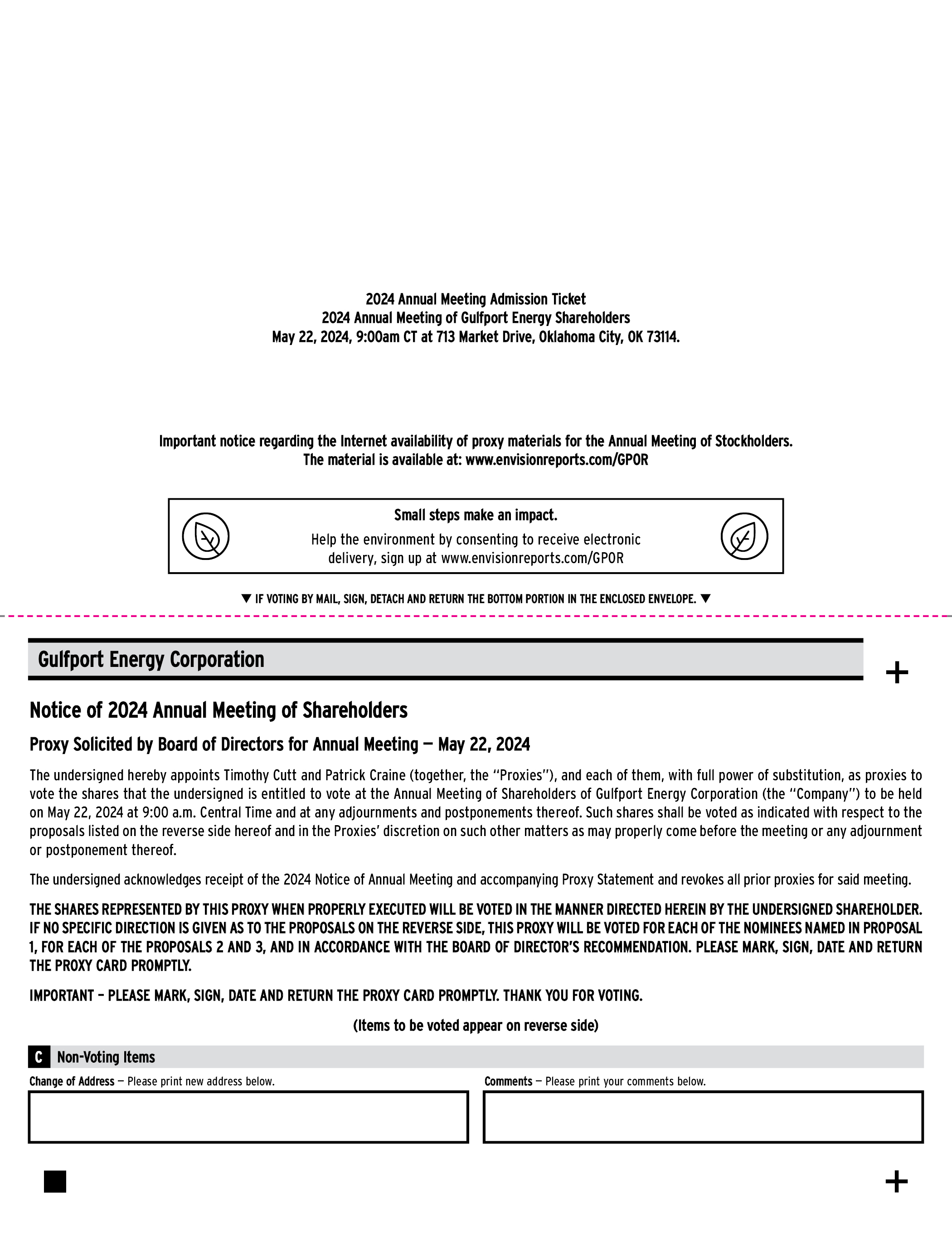 2024 Annual Meeting Admission Ticket
2024 Annual Meeting of Gulfport Energy Shareholders
May 22, 2024, 9:00am CT at 713 Market Drive, Oklahoma City, OK 73114.

Important notice regarding the Internet availability of proxy materials for the Annual Meeting of Stockholders.
The material is available at: www.envisionreports.com/GPOR

Small steps make an impact.
Help the environment by consenting to receive electronic delivery, sign up at www.envisionreports.com/GPOR

▼ IF VOTING BY MAIL, SIGN, DETACH AND RETURN THE BOTTOM PORTION IN THE ENCLOSED ENVELOPE. ▼

Gulfport Energy Corporation

+

Notice of 2024 Annual Meeting of Shareholders

Proxy Solicited by Board of Directors for Annual Meeting — May 22, 2024

The undersigned hereby appoints Timothy Cutt and Patrick Craine (together, the "Proxies"), and each of them, with full power of substitution, as proxies to vote the shares that the undersigned is entitled to vote at the Annual Meeting of Shareholders of Gulfport Energy Corporation (the "Company") to be held on May 22, 2024 at 9:00 a.m. Central Time and at any adjournments and postponements thereof. Such shares shall be voted as indicated with respect to the proposals listed on the reverse side hereof and in the Proxies' discretion on such other matters as may properly come before the meeting or any adjournment or postponement thereof.

The undersigned acknowledges receipt of the 2024 Notice of Annual Meeting and accompanying Proxy Statement and revokes all prior proxies for said meeting.

THE SHARES REPRESENTED BY THIS PROXY WHEN PROPERLY EXECUTED WILL BE VOTED IN THE MANNER DIRECTED HEREIN BY THE UNDERSIGNED SHAREHOLDER. IF NO SPECIFIC DIRECTION IS GIVEN AS TO THE PROPOSALS ON THE REVERSE SIDE, THIS PROXY WILL BE VOTED FOR EACH OF THE NOMINEES NAMED IN PROPOSAL 1, FOR EACH OF THE PROPOSALS 2 AND 3, AND IN ACCORDANCE WITH THE BOARD OF DIRECTOR'S RECOMMENDATION. PLEASE MARK, SIGN, DATE AND RETURN THE PROXY CARD PROMPTLY.

IMPORTANT – PLEASE MARK, SIGN, DATE AND RETURN THE PROXY CARD PROMPTLY. THANK YOU FOR VOTING.

(Items to be voted appear on reverse side)

C Non-Voting Items

Change of Address — Please print new address below.

Comments — Please print your comments below.

+